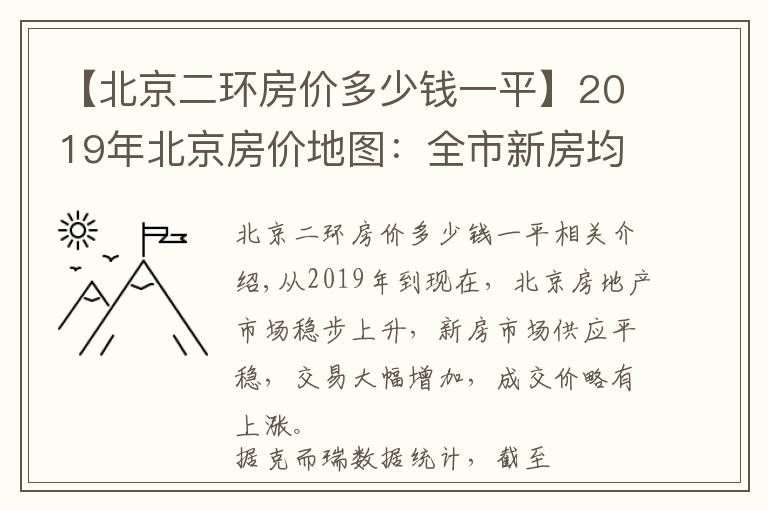 【北京二环房价多少钱一平】2019年北京房价地图：全市新房均

北京二环房价多少钱一平相关介绍，从2019年到现在，北京房地产市场稳步上升，新房市场供应平稳，交易大幅增加，成交价略有上涨。
据克而瑞数据统计，截至